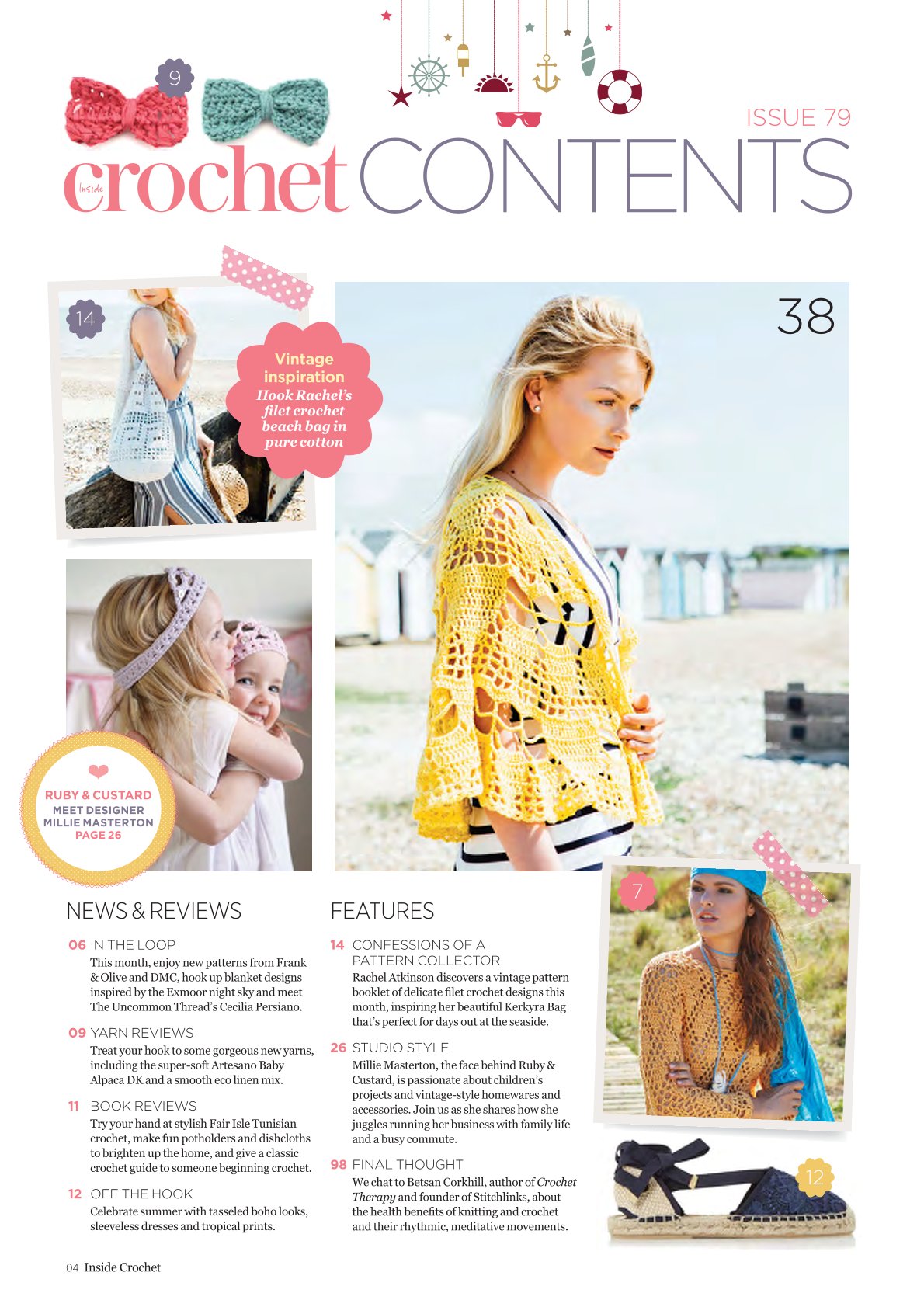 9

ISSUE 79

Inside crochet CONTENTS

14

Vintage inspiration
Hook Rachel's filet crochet beach bag in pure cotton

38

RUBY & CUSTARD
MEET DESIGNER MILLIE MASTERTON
PAGE 26

7

12

NEWS & REVIEWS

06 IN THE LOOP
This month, enjoy new patterns from Frank & Olive and DMC, hook up blanket designs inspired by the Exmoor night sky and meet The Uncommon Thread's Cecilia Persiano.

09 YARN REVIEWS
Treat your hook to some gorgeous new yarns, including the super-soft Artesano Baby Alpaca DK and a smooth eco linen mix.

11 BOOK REVIEWS
Try your hand at stylish Fair Isle Tunisian crochet, make fun potholders and dishcloths to brighten up the home, and give a classic crochet guide to someone beginning crochet.

12 OFF THE HOOK
Celebrate summer with tasseled boho looks, sleeveless dresses and tropical prints.

FEATURES

14 CONFESSIONS OF A PATTERN COLLECTOR
Rachel Atkinson discovers a vintage pattern booklet of delicate filet crochet designs this month, inspiring her beautiful Kerkyra Bag that's perfect for days out at the seaside.

26 STUDIO STYLE
Millie Masterton, the face behind Ruby & Custard, is passionate about children's projects and vintage-style homewares and accessories. Join us as she shares how she juggles running her business with family life and a busy commute.

98 FINAL THOUGHT
We chat to Betsan Corkhill, author of Crochet Therapy and founder of Stitchlinks, about the health benefits of knitting and crochet and their rhythmic, meditative movements.

04 Inside Crochet